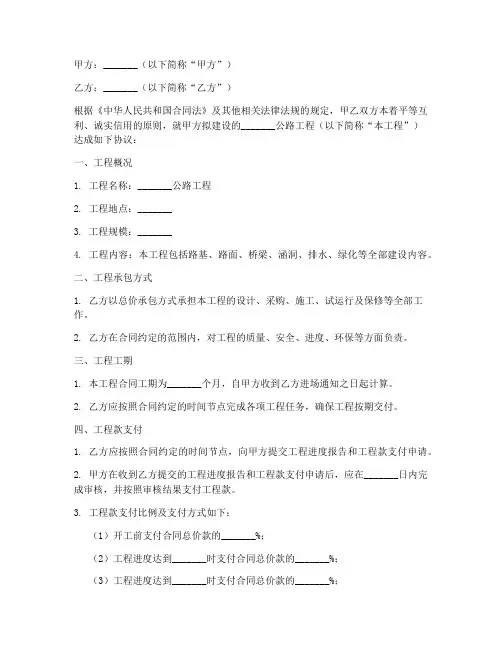 甲方：_______（以下简称“甲方”）

乙方：_______（以下简称“乙方”）

根据《中华人民共和国合同法》及其他相关法律法规的规定，甲乙双方本着平等互利、诚实信用的原则，就甲方拟建设的_______公路工程（以下简称“本工程”）达成如下协议：

一、工程概况

1. 工程名称：_______公路工程

2. 工程地点：_______

3. 工程规模：_______

4. 工程内容：本工程包括路基、路面、桥梁、涵洞、排水、绿化等全部建设内容。

二、工程承包方式

1. 乙方以总价承包方式承担本工程的设计、采购、施工、试运行及保修等全部工作。

2. 乙方在合同约定的范围内，对工程的质量、安全、进度、环保等方面负责。

三、工程工期

1. 本工程合同工期为_______个月，自甲方收到乙方进场通知之日起计算。

2. 乙方应按照合同约定的时间节点完成各项工程任务，确保工程按期交付。

四、工程款支付

1. 乙方应按照合同约定的时间节点，向甲方提交工程进度报告和工程款支付申请。

2. 甲方在收到乙方提交的工程进度报告和工程款支付申请后，应在_______日内完成审核，并按照审核结果支付工程款。

3. 工程款支付比例及支付方式如下：

（1）开工前支付合同总价款的_______%；

（2）工程进度达到_______时支付合同总价款的_______%；

（3）工程进度达到_______时支付合同总价款的_______%；